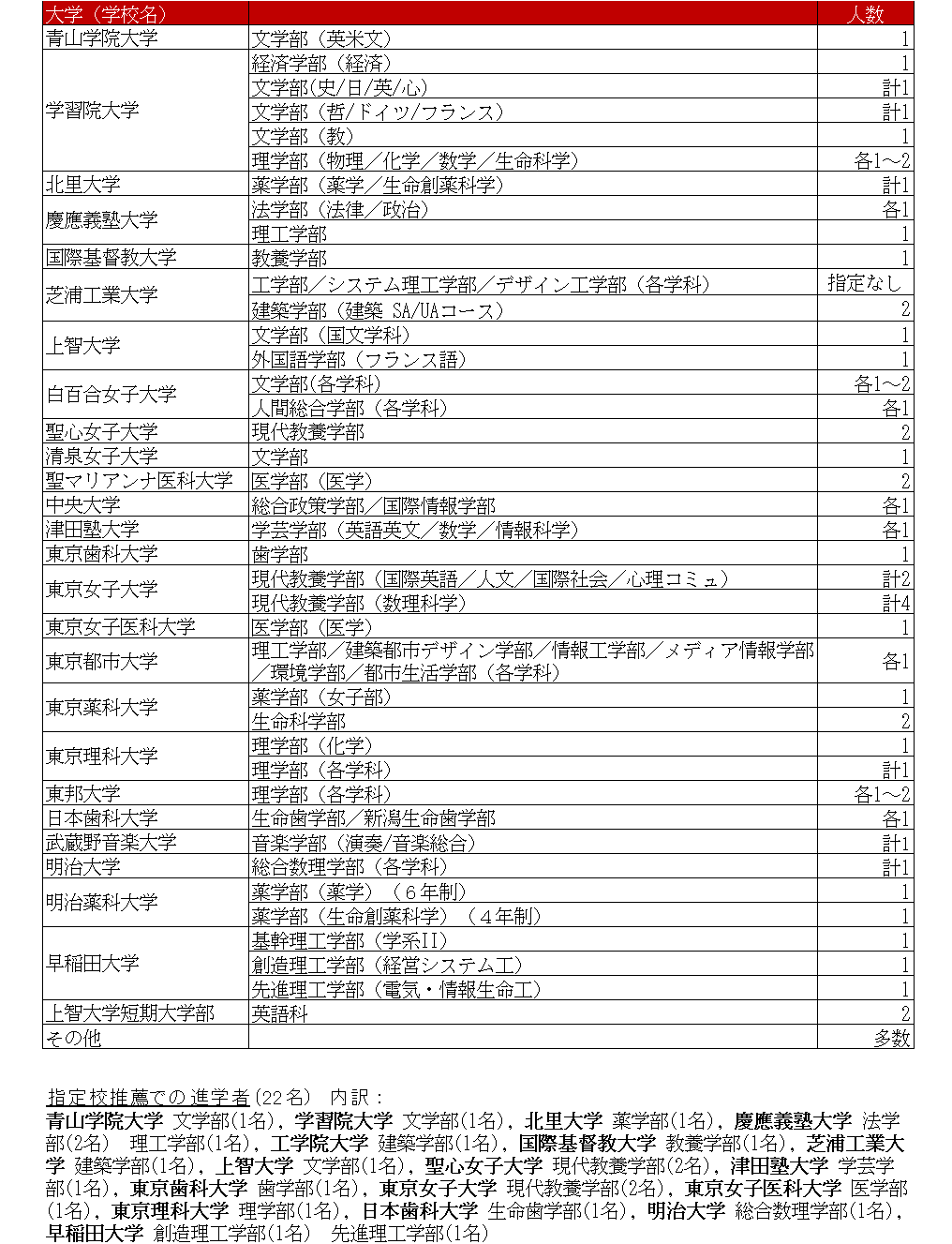 | 大学（学校名） | | 人数 |
|---|---|---|
| 青山学院大学 | 文学部（英米文） | 1 |
| 学習院大学 | 経済学部（経済） | 1 |
| | 文学部(史/日/英/心) | 計1 |
| | 文学部（哲/ドイツ/フランス） | 計1 |
| | 文学部（教） | 1 |
| | 理学部（物理／化学／数学／生命科学） | 各1～2 |
| 北里大学 | 薬学部（薬学／生命創薬科学） | 計1 |
| 慶應義塾大学 | 法学部（法律／政治） | 各1 |
| | 理工学部 | 1 |
| 国際基督教大学 | 教養学部 | 1 |
| 芝浦工業大学 | 工学部／システム理工学部／デザイン工学部（各学科） | 指定なし |
| | 建築学部（建築 SA/UAコース） | 2 |
| 上智大学 | 文学部（国文学科） | 1 |
| | 外国語学部（フランス語） | 1 |
| 白百合女子大学 | 文学部(各学科) | 各1～2 |
| | 人間総合学部（各学科） | 各1 |
| 聖心女子大学 | 現代教養学部 | 2 |
| 清泉女子大学 | 文学部 | 1 |
| 聖マリアンナ医科大学 | 医学部（医学） | 2 |
| 中央大学 | 総合政策学部／国際情報学部 | 各1 |
| 津田塾大学 | 学芸学部（英語英文／数学／情報科学） | 各1 |
| 東京歯科大学 | 歯学部 | 1 |
| 東京女子大学 | 現代教養学部（国際英語／人文／国際社会／心理コミュ） | 計2 |
| | 現代教養学部（数理科学） | 計4 |
| 東京女子医科大学 | 医学部（医学） | 1 |
| 東京都市大学 | 理工学部／建築都市デザイン学部／情報工学部／メディア情報学部／環境学部／都市生活学部（各学科） | 各1 |
| 東京薬科大学 | 薬学部（女子部） | 1 |
| | 生命科学部 | 2 |
| 東京理科大学 | 理学部（化学） | 1 |
| | 理学部（各学科） | 計1 |
| 東邦大学 | 理学部（各学科） | 各1～2 |
| 日本歯科大学 | 生命歯学部／新潟生命歯学部 | 各1 |
| 武蔵野音楽大学 | 音楽学部（演奏/音楽総合） | 計1 |
| 明治大学 | 総合数理学部（各学科） | 計1 |
| 明治薬科大学 | 薬学部（薬学）（６年制） | 1 |
| | 薬学部（生命創薬科学）（４年制） | 1 |
| 早稲田大学 | 基幹理工学部（学系II） | 1 |
| | 創造理工学部（経営システム工） | 1 |
| | 先進理工学部（電気・情報生命工） | 1 |
| 上智大学短期大学部 | 英語科 | 2 |
| その他 | | 多数 |

指定校推薦での進学者(22名) 内訳：
青山学院大学 文学部(1名), 学習院大学 文学部(1名), 北里大学 薬学部(1名), 慶應義塾大学 法学部(2名) 理工学部(1名), 工学院大学 建築学部(1名), 国際基督教大学 教養学部(1名), 芝浦工業大学 建築学部(1名), 上智大学 文学部(1名), 聖心女子大学 現代教養学部(2名), 津田塾大学 学芸学部(1名), 東京歯科大学 歯学部(1名), 東京女子大学 現代教養学部(2名), 東京女子医科大学 医学部(1名), 東京理科大学 理学部(1名), 日本歯科大学 生命歯学部(1名), 明治大学 総合数理学部(1名), 早稲田大学 創造理工学部(1名) 先進理工学部(1名)